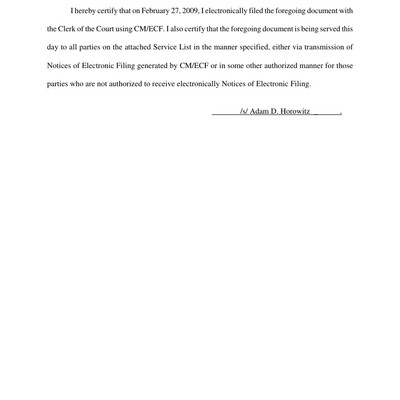 I hereby certify that on February 27, 2009, I electronically filed the foregoing document with the Clerk of the Court using CM/ECF. I also certify that the foregoing document is being served this day to all parties on the attached Service List in the manner specified, either via transmission of Notices of Electronic Filing generated by CM/ECF or in some other authorized manner for those parties who are not authorized to receive electronically Notices of Electronic Filing.

/s/ Adam D. Horowitz .